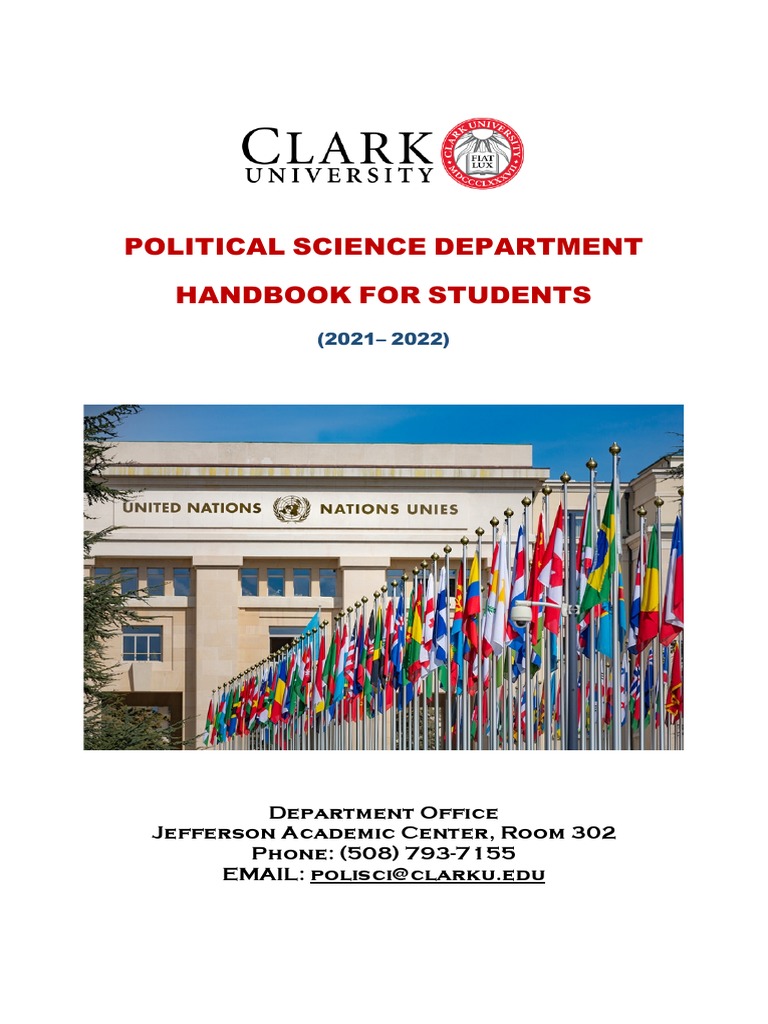 CLARK UNIVERSITY

CLARK UNIVERSITY FIAT LUX MDCCCLXXXVII

POLITICAL SCIENCE DEPARTMENT

HANDBOOK FOR STUDENTS

(2021– 2022)

UNITED NATIONS NATIONS UNIES

Department Office
Jefferson Academic Center, Room 302
Phone: (508) 793-7155
EMAIL: polisci@clarku.edu